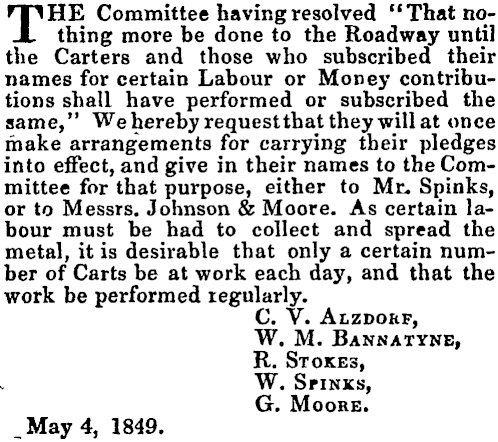 THE Committee having resolved "That nothing more be done to the Roadway until the Carters and those who subscribed their names for certain Labour or Money contributions shall have performed or subscribed the same," We hereby request that they will at once make arrangements for carrying their pledges into effect, and give in their names to the Committee for that purpose, either to Mr. Spinks, or to Messrs. Johnson & Moore. As certain labour must be had to collect and spread the metal, it is desirable that only a certain number of Carts be at work each day, and that the work be performed regularly.

C. V. ALZDORF,
W. M. BANNATYNE,
R. STOKES,
W. SPINKS,
G. MOORE.

May 4, 1849.